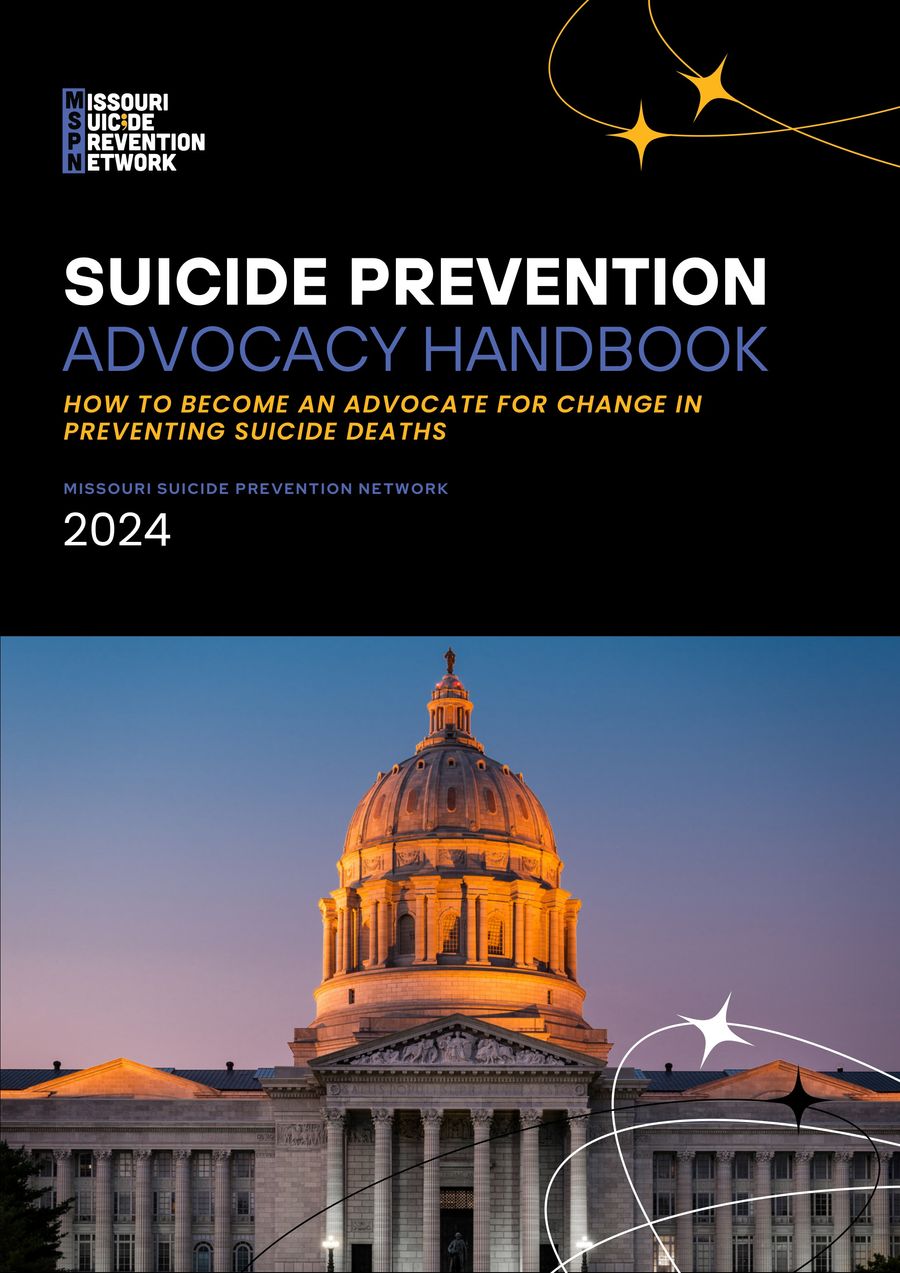 MISSOURI
SUICIDE
PREVENTION
NETWORK

SUICIDE PREVENTION
ADVOCACY HANDBOOK

HOW TO BECOME AN ADVOCATE FOR CHANGE IN PREVENTING SUICIDE DEATHS

MISSOURI SUICIDE PREVENTION NETWORK

2024